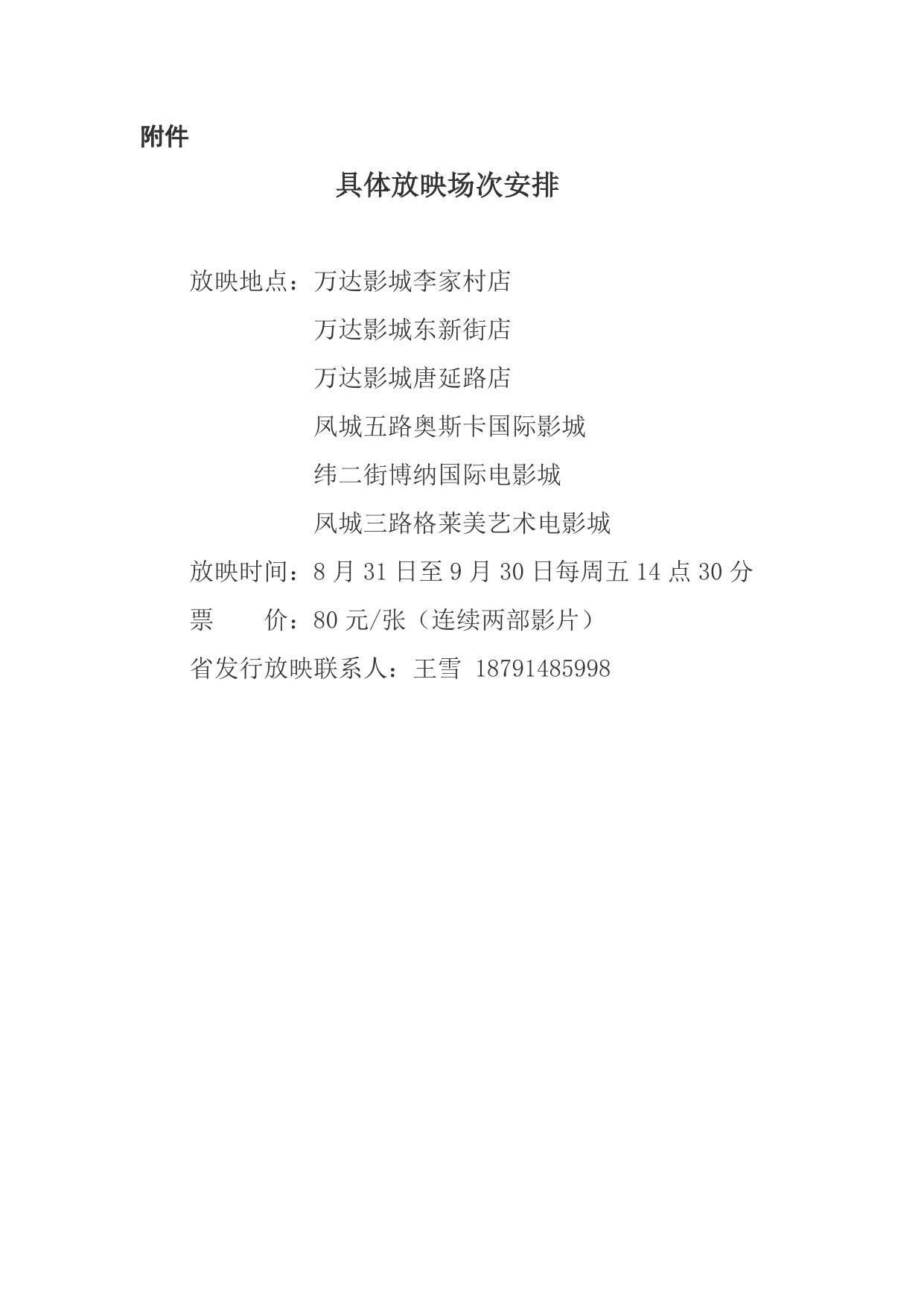 附件

具体放映场次安排

放映地点：万达影城李家村店
万达影城东新街店
万达影城唐延路店
凤城五路奥斯卡国际影城
纬二街博纳国际电影城
凤城三路格莱美艺术电影城

放映时间：8 月 31 日至 9 月 30 日每周五 14 点 30 分

票　　价：80 元/张（连续两部影片）

省发行放映联系人：王雪 18791485998